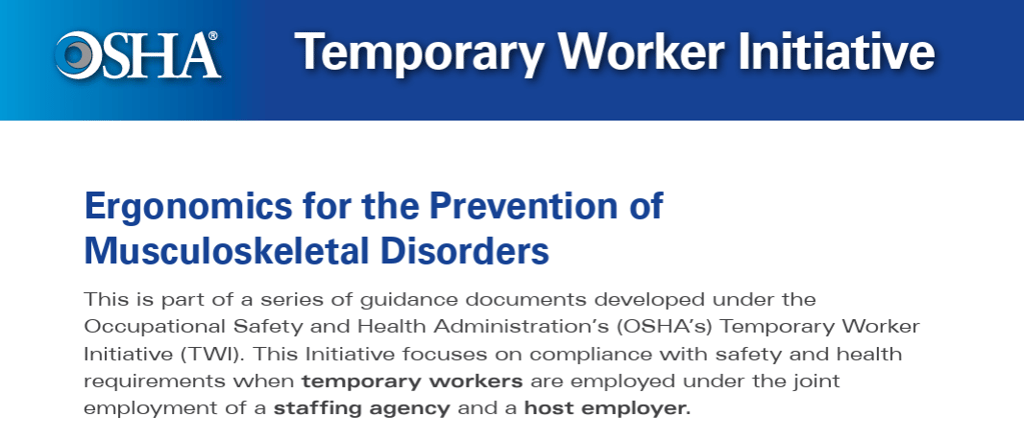 OSHA®

Temporary Worker Initiative

Ergonomics for the Prevention of Musculoskeletal Disorders

This is part of a series of guidance documents developed under the Occupational Safety and Health Administration's (OSHA's) Temporary Worker Initiative (TWI). This Initiative focuses on compliance with safety and health requirements when temporary workers are employed under the joint employment of a staffing agency and a host employer.